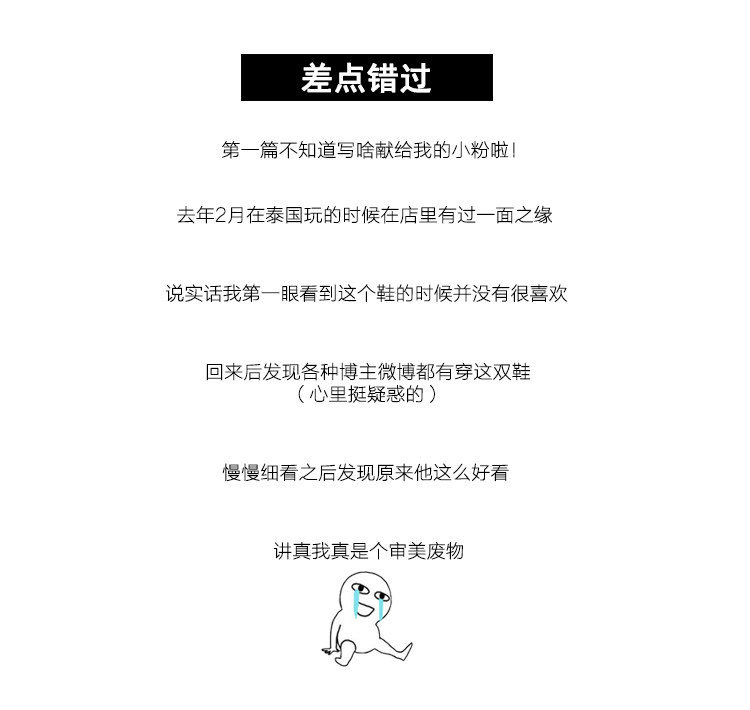 差点错过

第一篇不知道写啥献给我的小粉啦!

去年2月在泰国玩的时候在店里有过一面之缘

说实话我第一眼看到这个鞋的时候并没有很喜欢

回来后发现各种博主微博都有穿这双鞋
（心里挺疑惑的）

慢慢细看之后发现原来他这么好看

讲真我真是个审美废物